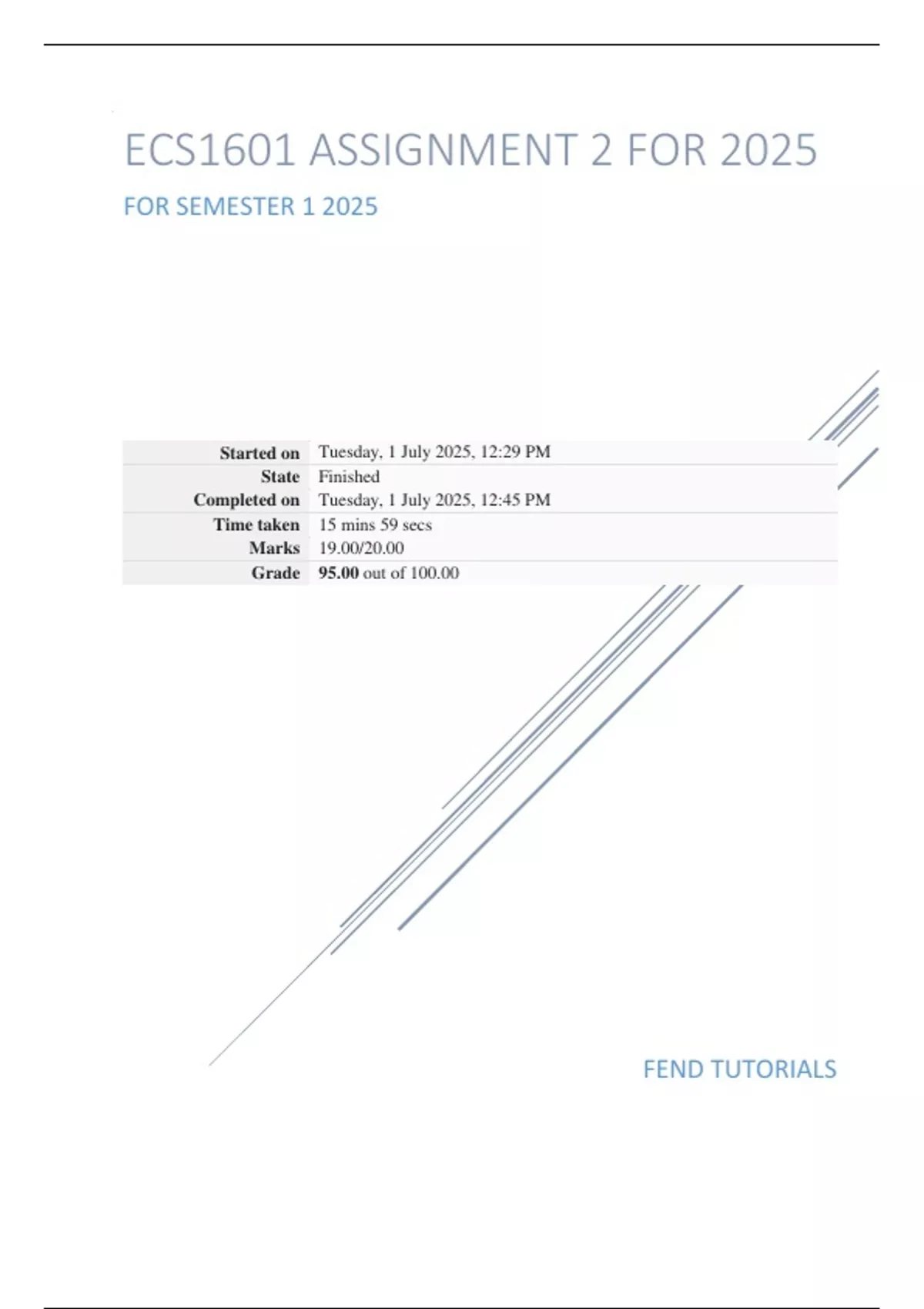 ECS1601 ASSIGNMENT 2 FOR 2025

FOR SEMESTER 1 2025

Started on Tuesday, 1 July 2025, 12:29 PM
State Finished
Completed on Tuesday, 1 July 2025, 12:45 PM
Time taken 15 mins 59 secs
Marks 19.00/20.00
Grade 95.00 out of 100.00

FEND TUTORIALS